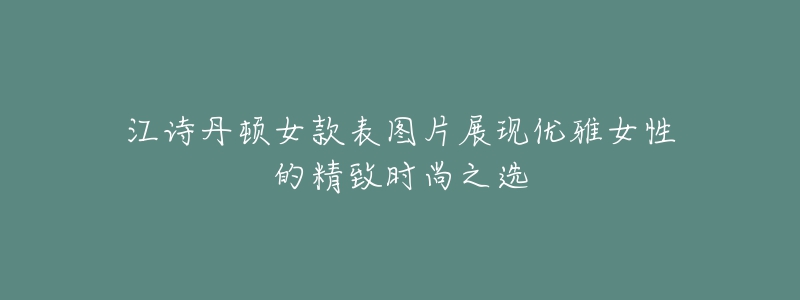 江诗丹顿女款表图片展现优雅女性的精致时尚之选